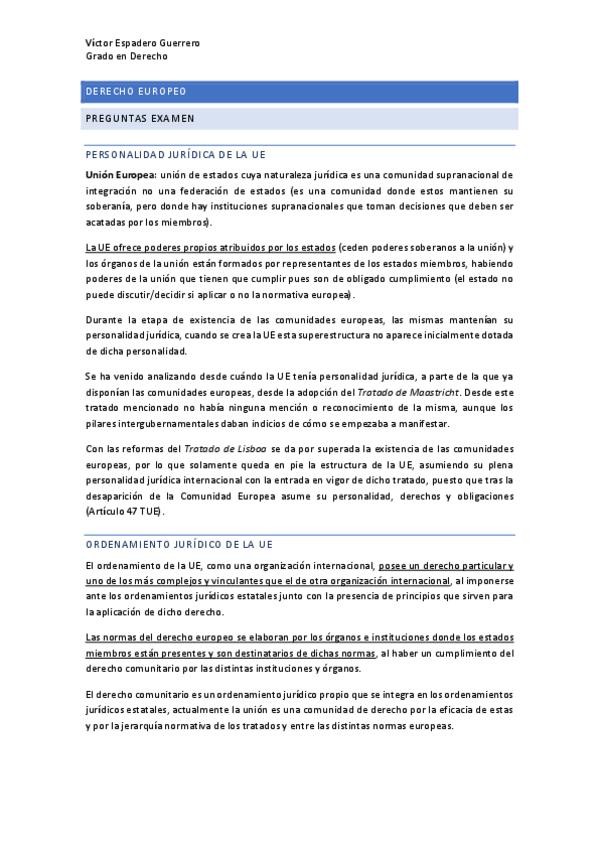 Víctor Espadero Guerrero
Grado en Derecho

DERECHO EUROPEO

PREGUNTAS EXAMEN

PERSONALIDAD JURÍDICA DE LA UE

Unión Europea: unión de estados cuya naturaleza jurídica es una comunidad supranacional de integración no una federación de estados (es una comunidad donde estos mantienen su soberanía, pero donde hay instituciones supranacionales que toman decisiones que deben ser acatadas por los miembros).

La UE ofrece poderes propios atribuidos por los estados (ceden poderes soberanos a la unión) y los órganos de la unión están formados por representantes de los estados miembros, habiendo poderes de la unión que tienen que cumplir pues son de obligado cumplimiento (el estado no puede discutir/decidir si aplicar o no la normativa europea).

Durante la etapa de existencia de las comunidades europeas, las mismas mantenían su personalidad jurídica, cuando se crea la UE esta superestructura no aparece inicialmente dotada de dicha personalidad.

Se ha venido analizando desde cuándo la UE tenía personalidad jurídica, a parte de la que ya disponían las comunidades europeas, desde la adopción del Tratado de Maastricht. Desde este tratado mencionado no había ninguna mención o reconocimiento de la misma, aunque los pilares intergubernamentales daban indicios de cómo se empezaba a manifestar.

Con las reformas del Tratado de Lisboa se da por superada la existencia de las comunidades europeas, por lo que solamente queda en pie la estructura de la UE, asumiendo su plena personalidad jurídica internacional con la entrada en vigor de dicho tratado, puesto que tras la desaparición de la Comunidad Europea asume su personalidad, derechos y obligaciones (Artículo 47 TUE).

ORDENAMIENTO JURÍDICO DE LA UE

El ordenamiento de la UE, como una organización internacional, posee un derecho particular y uno de los más complejos y vinculantes que el de otra organización internacional, al imponerse ante los ordenamientos jurídicos estatales junto con la presencia de principios que sirven para la aplicación de dicho derecho.

Las normas del derecho europeo se elaboran por los órganos e instituciones donde los estados miembros están presentes y son destinatarios de dichas normas, al haber un cumplimiento del derecho comunitario por las distintas instituciones y órganos.

El derecho comunitario es un ordenamiento jurídico propio que se integra en los ordenamientos jurídicos estatales, actualmente la unión es una comunidad de derecho por la eficacia de estas y por la jerarquía normativa de los tratados y entre las distintas normas europeas.